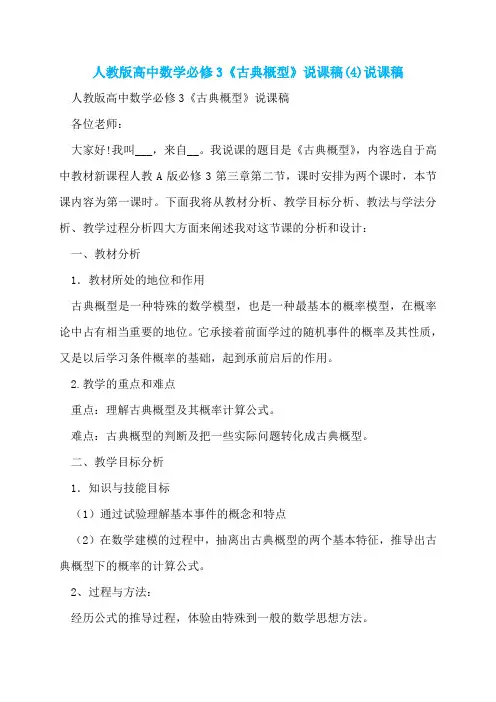 人教版高中数学必修3《古典概型》说课稿(4)说课稿

人教版高中数学必修3《古典概型》说课稿

各位老师：

大家好!我叫___，来自__。我说课的题目是《古典概型》，内容选自于高中教材新课程人教A版必修3第三章第二节，课时安排为两个课时，本节课内容为第一课时。下面我将从教材分析、教学目标分析、教法与学法分析、教学过程分析四大方面来阐述我对这节课的分析和设计：

一、教材分析

1．教材所处的地位和作用

古典概型是一种特殊的数学模型，也是一种最基本的概率模型，在概率论中占有相当重要的地位。它承接着前面学过的随机事件的概率及其性质，又是以后学习条件概率的基础，起到承前启后的作用。

2.教学的重点和难点

重点：理解古典概型及其概率计算公式。

难点：古典概型的判断及把一些实际问题转化成古典概型。

二、教学目标分析

1．知识与技能目标

（1）通过试验理解基本事件的概念和特点

（2）在数学建模的过程中，抽离出古典概型的两个基本特征，推导出古典概型下的概率的计算公式。

2、过程与方法：

经历公式的推导过程，体验由特殊到一般的数学思想方法。